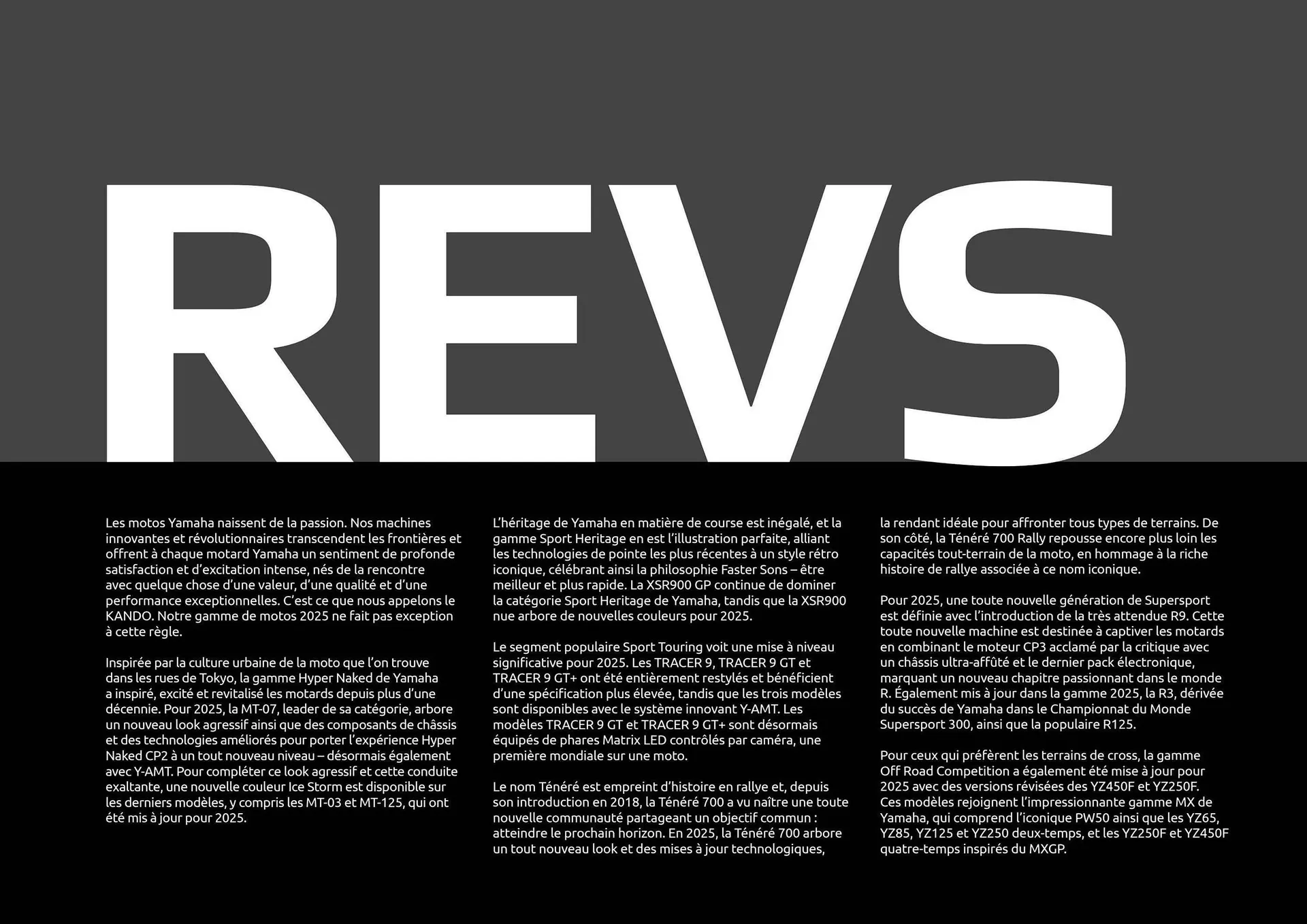 REVS

Les motos Yamaha naissent de la passion. Nos machines innovantes et révolutionnaires transcendent les frontières et offrent à chaque motard Yamaha un sentiment de profonde satisfaction et d'excitation intense, nés de la rencontre avec quelque chose d'une valeur, d'une qualité et d'une performance exceptionnelles. C'est ce que nous appelons le KANDO. Notre gamme de motos 2025 ne fait pas exception à cette règle.

Inspirée par la culture urbaine de la moto que l'on trouve dans les rues de Tokyo, la gamme Hyper Naked de Yamaha a inspiré, excité et revitalisé les motards depuis plus d'une décennie. Pour 2025, la MT-07, leader de sa catégorie, arbore un nouveau look agressif ainsi que des composants de châssis et des technologies améliorés pour porter l'expérience Hyper Naked CP2 à un tout nouveau niveau – désormais également avec Y-AMT. Pour compléter ce look agressif et cette conduite exaltante, une nouvelle couleur Ice Storm est disponible sur les derniers modèles, y compris les MT-03 et MT-125, qui ont été mis à jour pour 2025.

L'héritage de Yamaha en matière de course est inégalé, et la gamme Sport Heritage en est l'illustration parfaite, alliant les technologies de pointe les plus récentes à un style rétro iconique, célébrant ainsi la philosophie Faster Sons – être meilleur et plus rapide. La XSR900 GP continue de dominer la catégorie Sport Heritage de Yamaha, tandis que la XSR900 nue arbore de nouvelles couleurs pour 2025.

Le segment populaire Sport Touring voit une mise à niveau significative pour 2025. Les TRACER 9, TRACER 9 GT et TRACER 9 GT+ ont été entièrement restylés et bénéficient d'une spécification plus élevée, tandis que les trois modèles sont disponibles avec le système innovant Y-AMT. Les modèles TRACER 9 GT et TRACER 9 GT+ sont désormais équipés de phares Matrix LED contrôlés par caméra, une première mondiale sur une moto.

Le nom Ténéré est empreint d'histoire en rallye et, depuis son introduction en 2018, la Ténéré 700 a vu naître une toute nouvelle communauté partageant un objectif commun : atteindre le prochain horizon. En 2025, la Ténéré 700 arbore un tout nouveau look et des mises à jour technologiques, la rendant idéale pour affronter tous types de terrains. De son côté, la Ténéré 700 Rally repousse encore plus loin les capacités tout-terrain de la moto, en hommage à la riche histoire de rallye associée à ce nom iconique.

Pour 2025, une toute nouvelle génération de Supersport est définie avec l'introduction de la très attendue R9. Cette toute nouvelle machine est destinée à captiver les motards en combinant le moteur CP3 acclamé par la critique avec un châssis ultra-affûté et le dernier pack électronique, marquant un nouveau chapitre passionnant dans le monde R. Également mis à jour dans la gamme 2025, la R3, dérivée du succès de Yamaha dans le Championnat du Monde Supersport 300, ainsi que la populaire R125.

Pour ceux qui préfèrent les terrains de cross, la gamme Off Road Competition a également été mise à jour pour 2025 avec des versions révisées des YZ450F et YZ250F. Ces modèles rejoignent l'impressionnante gamme MX de Yamaha, qui comprend l'iconique PW50 ainsi que les YZ65, YZ85, YZ125 et YZ250 deux-temps, et les YZ250F et YZ450F quatre-temps inspirés du MXGP.